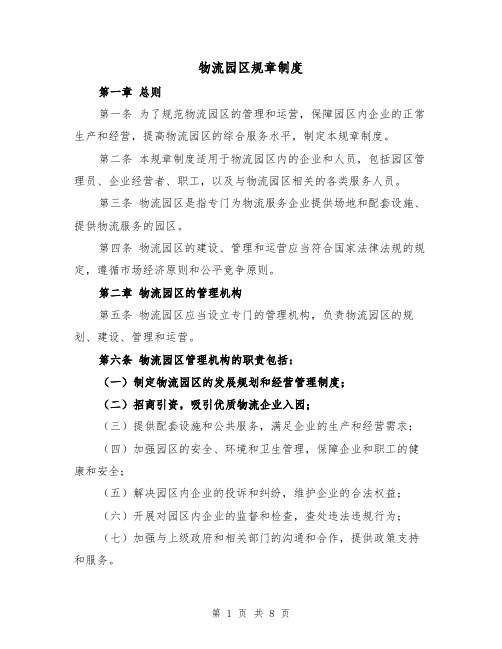 物流园区规章制度

第一章 总则

第一条 为了规范物流园区的管理和运营，保障园区内企业的正常生产和经营，提高物流园区的综合服务水平，制定本规章制度。

第二条 本规章制度适用于物流园区内的企业和人员，包括园区管理员、企业经营者、职工，以及与物流园区相关的各类服务人员。

第三条 物流园区是指专门为物流服务企业提供场地和配套设施、提供物流服务的园区。

第四条 物流园区的建设、管理和运营应当符合国家法律法规的规定，遵循市场经济原则和公平竞争原则。

第二章 物流园区的管理机构

第五条 物流园区应当设立专门的管理机构，负责物流园区的规划、建设、管理和运营。

第六条 物流园区管理机构的职责包括：

（一）制定物流园区的发展规划和经营管理制度；

（二）招商引资，吸引优质物流企业入园；

（三）提供配套设施和公共服务，满足企业的生产和经营需求；

（四）加强园区的安全、环境和卫生管理，保障企业和职工的健康和安全；

（五）解决园区内企业的投诉和纠纷，维护企业的合法权益；

（六）开展对园区内企业的监督和检查，查处违法违规行为；

（七）加强与上级政府和相关部门的沟通和合作，提供政策支持和服务。

第 1 页 共 8 页